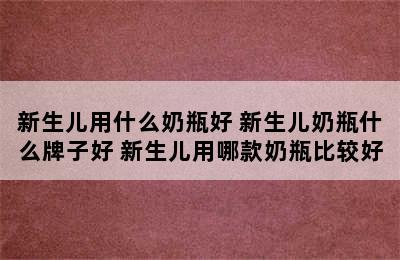 新生儿用什么奶瓶好 新生儿奶瓶什么牌子好 新生儿用哪款奶瓶比较好